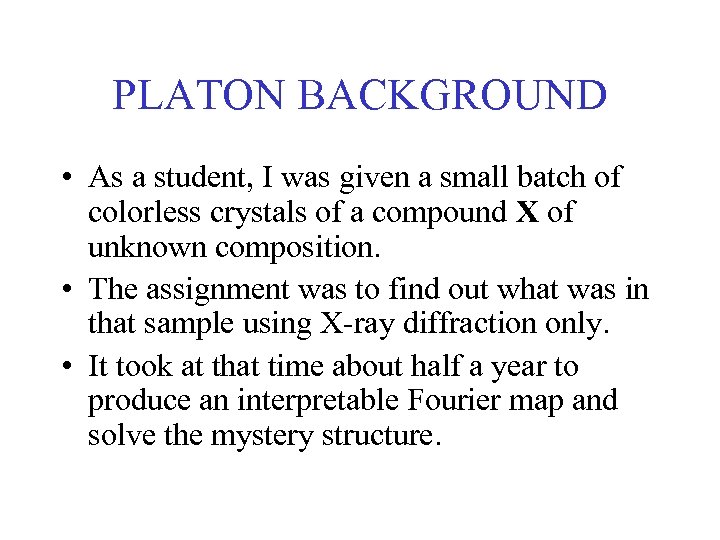 PLATON BACKGROUND

• As a student, I was given a small batch of colorless crystals of a compound **X** of unknown composition.
• The assignment was to find out what was in that sample using X-ray diffraction only.
• It took at that time about half a year to produce an interpretable Fourier map and solve the mystery structure.